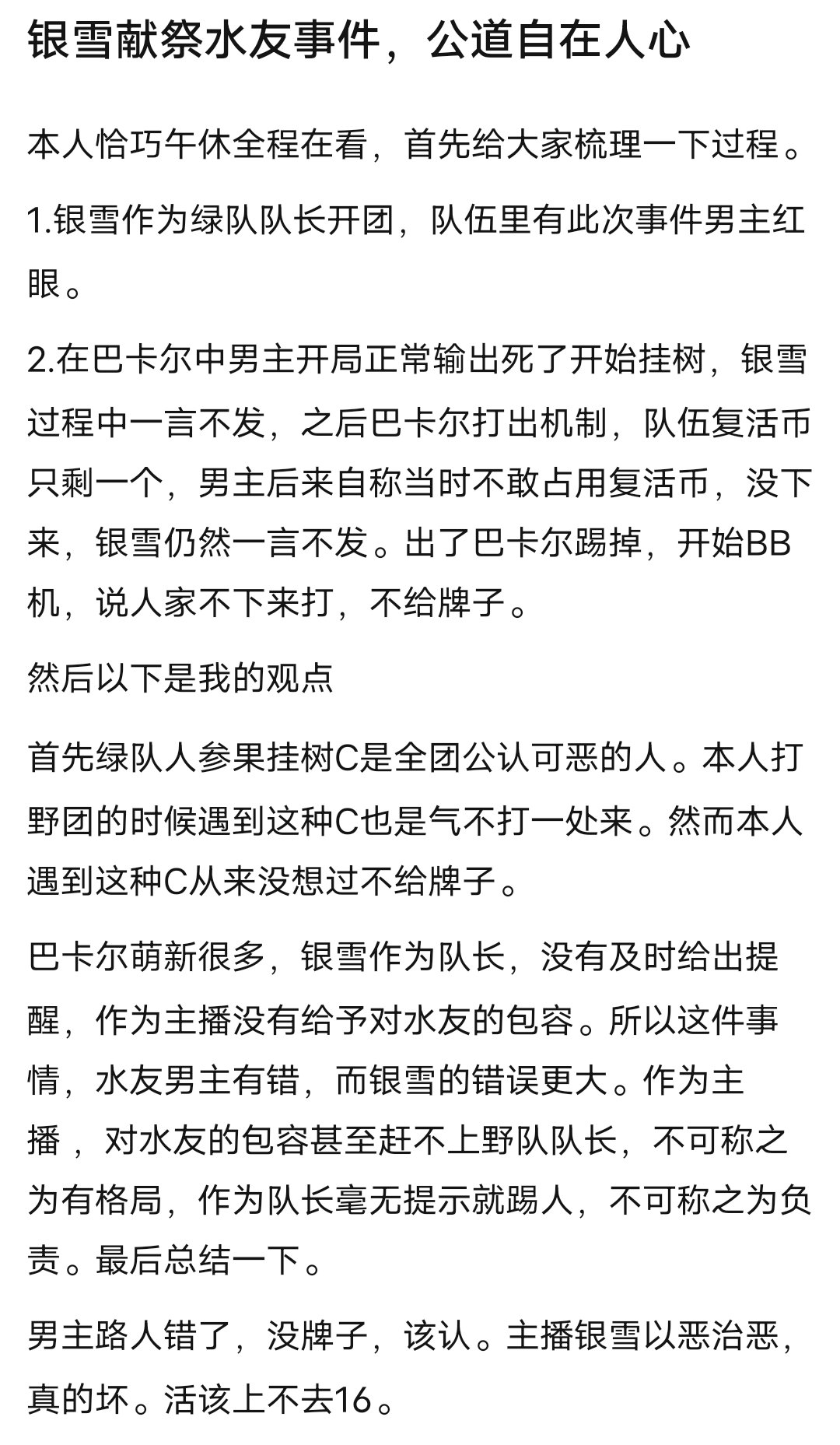 银雪献祭水友事件，公道自在人心

本人恰巧午休全程在看，首先给大家梳理一下过程。

1.银雪作为绿队队长开团，队伍里有此次事件男主红眼。

2.在巴卡尔中男主开局正常输出死了开始挂树，银雪过程中一言不发，之后巴卡尔打出机制，队伍复活币只剩一个，男主后来自称当时不敢占用复活币，没下来，银雪仍然一言不发。出了巴卡尔踢掉，开始BB机，说人家不下来打，不给牌子。

然后以下是我的观点

首先绿队人参果挂树C是全团公认可恶的人。本人打野团的时候遇到这种C也是气不打一处来。然而本人遇到这种C从来没想过不给牌子。

巴卡尔萌新很多，银雪作为队长，没有及时给出提醒，作为主播没有给予对水友的包容。所以这件事情，水友男主有错，而银雪的错误更大。作为主播，对水友的包容甚至赶不上野队队长，不可称之为有格局，作为队长毫无提示就踢人，不可称之为负责。最后总结一下。

男主路人错了，没牌子，该认。主播银雪以恶治恶，真的坏。活该上不去16。